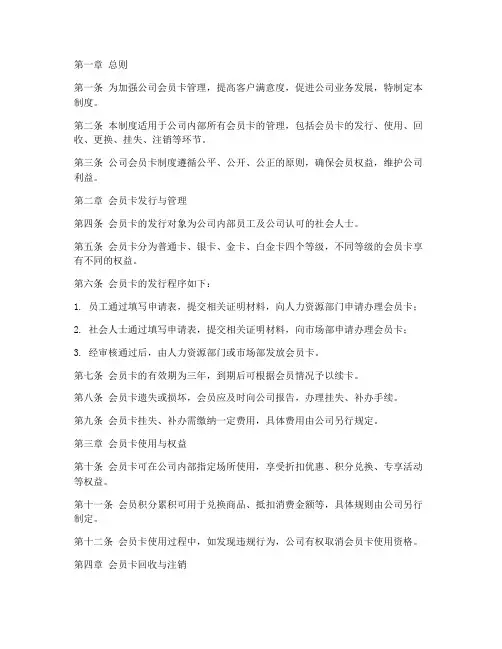 第一章 总则

第一条 为加强公司会员卡管理，提高客户满意度，促进公司业务发展，特制定本制度。

第二条 本制度适用于公司内部所有会员卡的管理，包括会员卡的发行、使用、回收、更换、挂失、注销等环节。

第三条 公司会员卡制度遵循公平、公开、公正的原则，确保会员权益，维护公司利益。

第二章 会员卡发行与管理

第四条 会员卡的发行对象为公司内部员工及公司认可的社会人士。

第五条 会员卡分为普通卡、银卡、金卡、白金卡四个等级，不同等级的会员卡享有不同的权益。

第六条 会员卡的发行程序如下：

1. 员工通过填写申请表，提交相关证明材料，向人力资源部门申请办理会员卡；

2. 社会人士通过填写申请表，提交相关证明材料，向市场部申请办理会员卡；

3. 经审核通过后，由人力资源部门或市场部发放会员卡。

第七条 会员卡的有效期为三年，到期后可根据会员情况予以续卡。

第八条 会员卡遗失或损坏，会员应及时向公司报告，办理挂失、补办手续。

第九条 会员卡挂失、补办需缴纳一定费用，具体费用由公司另行规定。

第三章 会员卡使用与权益

第十条 会员卡可在公司内部指定场所使用，享受折扣优惠、积分兑换、专享活动等权益。

第十一条 会员积分累积可用于兑换商品、抵扣消费金额等，具体规则由公司另行制定。

第十二条 会员卡使用过程中，如发现违规行为，公司有权取消会员卡使用资格。

第四章 会员卡回收与注销